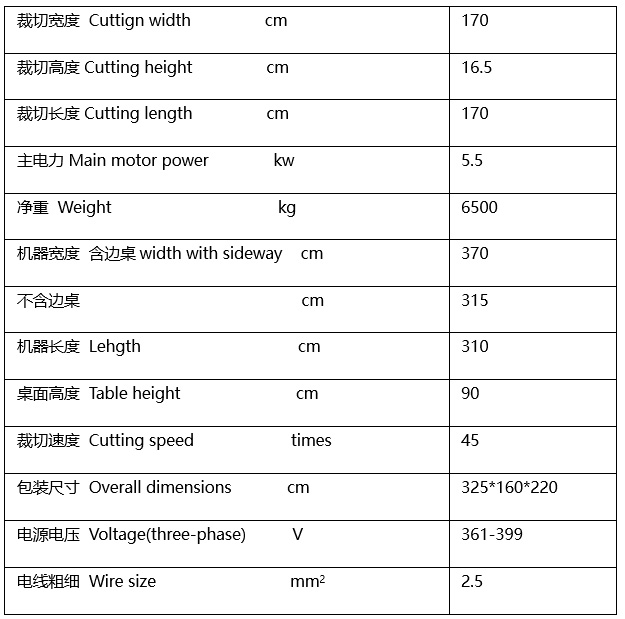 | 裁切宽度 Cuttign width cm | 170 |
|---|---|
| 裁切高度 Cutting height cm | 16.5 |
| 裁切长度 Cutting length cm | 170 |
| 主电力 Main motor power kw | 5.5 |
| 净重 Weight kg | 6500 |
| 机器宽度 含边桌 width with sideway cm | 370 |
| 不含边桌 cm | 315 |
| 机器长度 Lehgth cm | 310 |
| 桌面高度 Table height cm | 90 |
| 裁切速度 Cutting speed times | 45 |
| 包装尺寸 Overall dimensions cm | 325*160*220 |
| 电源电压 Voltage(three-phase) V | 361-399 |
| 电线粗细 Wire size $mm^2$ | 2.5 |